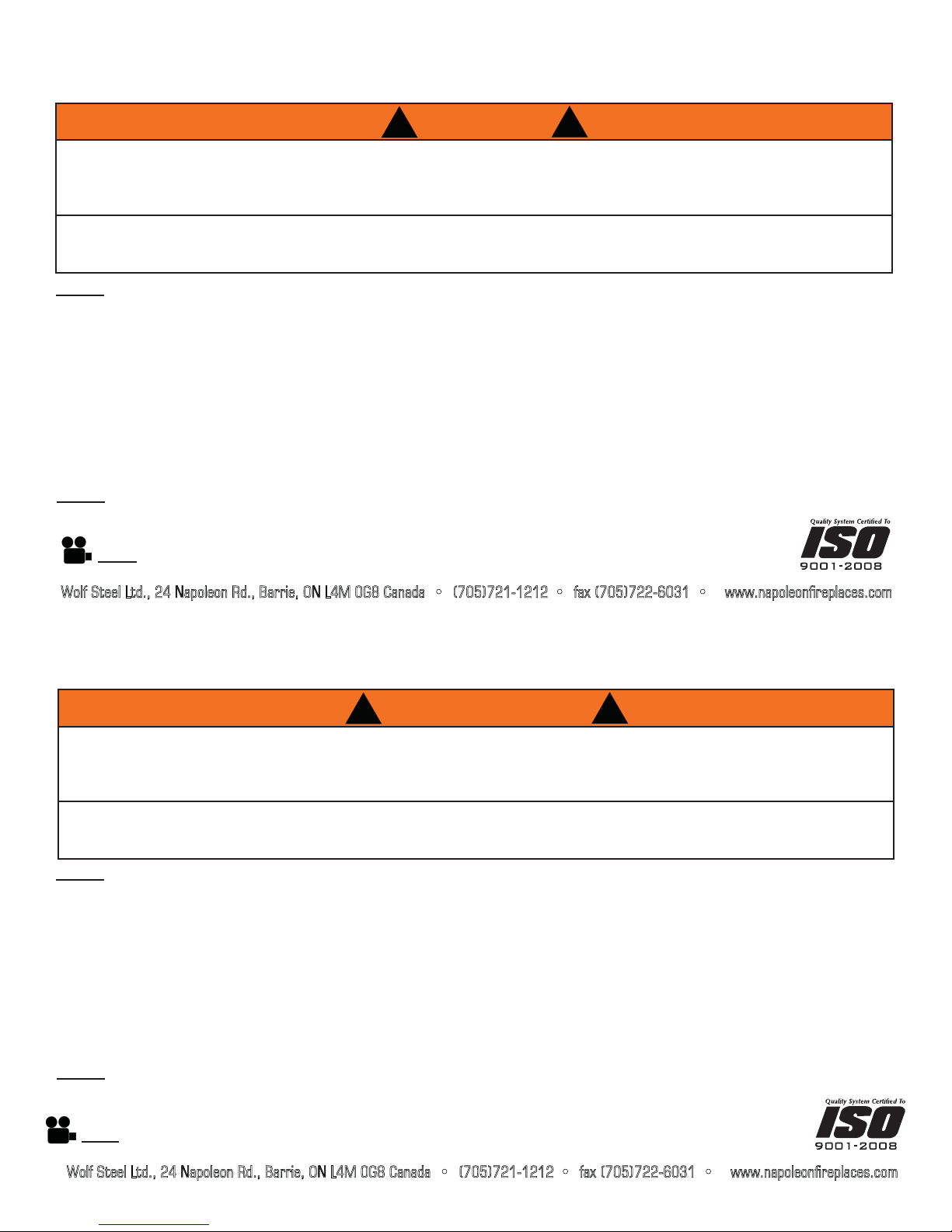 Quality System Certified To
ISO
9001-2008

Wolf Steel Ltd., 24 Napoleon Rd., Barrie, ON L4M 0G8 Canada ◦ (705)721-1212 ◦ fax (705)722-6031 ◦ www.napoleonfireplaces.com

Quality System Certified To
ISO
9001-2008

Wolf Steel Ltd., 24 Napoleon Rd., Barrie, ON L4M 0G8 Canada ◦ (705)721-1212 ◦ fax (705)722-6031 ◦ www.napoleonfireplaces.com